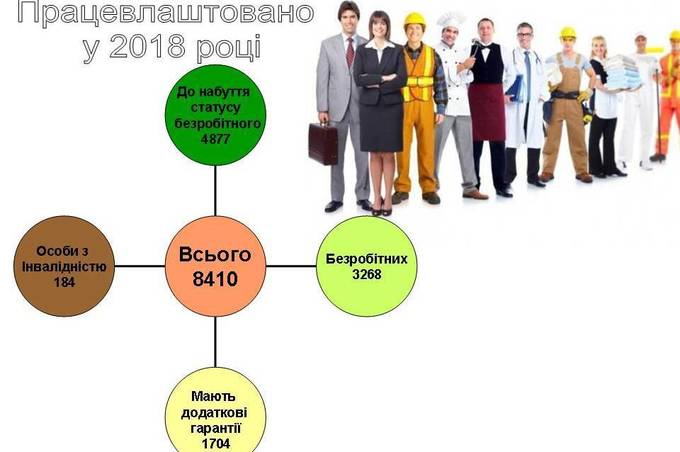 Працевлаштовано у 2018 році

До набуття статусу безробітного 4877

Особи з Інвалідністю 184

Всього 8410

Безробітних 3268

Мають додаткові гарантії 1704